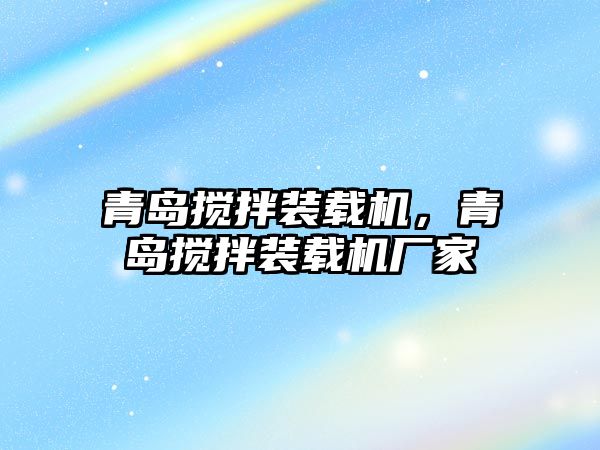 青岛搅拌装载机，青岛搅拌装载机厂家